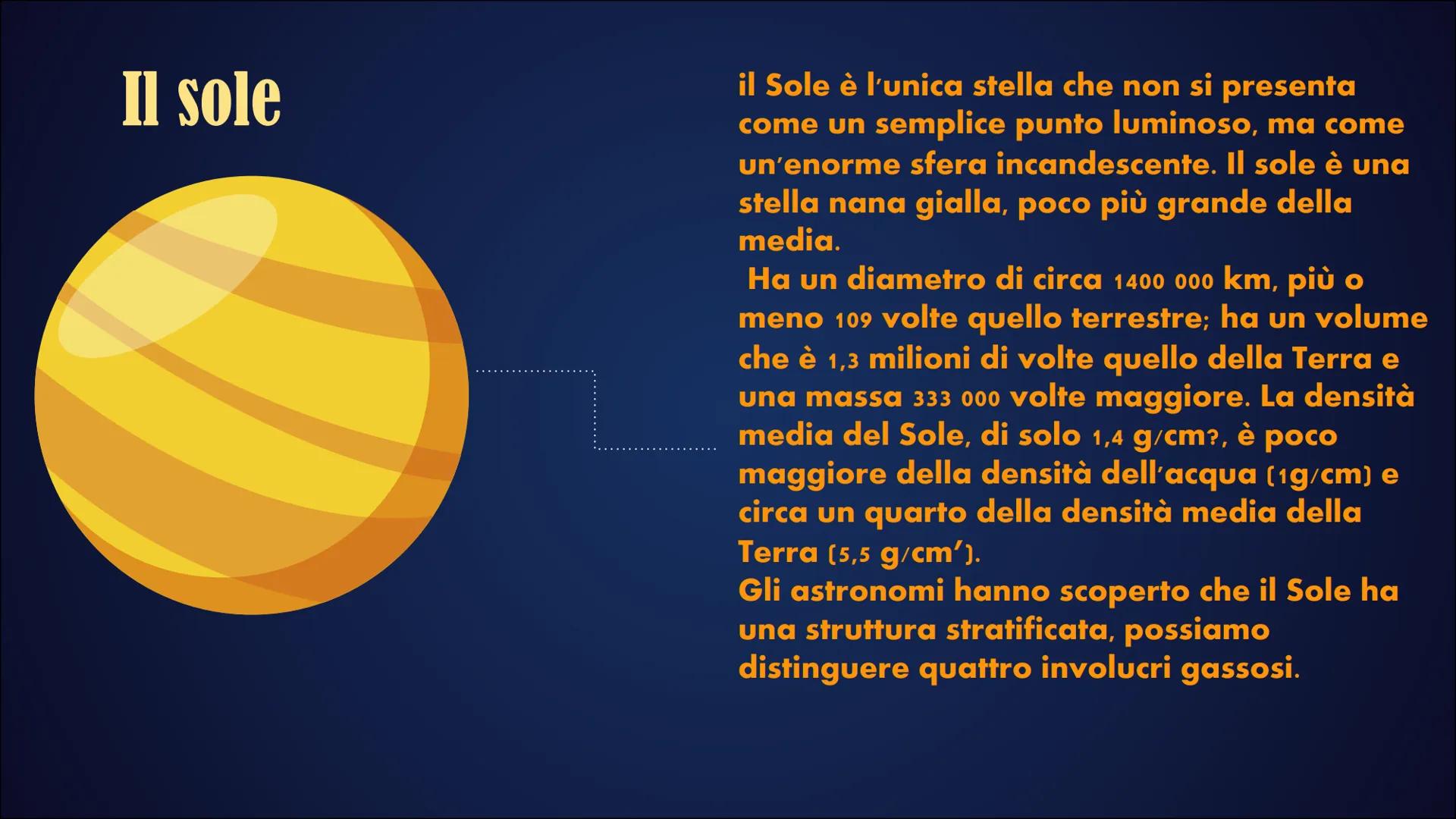 Il sole

il Sole è l'unica stella che non si presenta come un semplice punto luminoso, ma come un'enorme sfera incandescente. Il sole è una stella nana gialla, poco più grande della media.
Ha un diametro di circa 1400 000 km, più o meno 109 volte quello terrestre; ha un volume che è 1,3 milioni di volte quello della Terra e una massa 333 000 volte maggiore. La densità media del Sole, di solo 1,4 g/cm?, è poco maggiore della densità dell'acqua (1g/cm) e circa un quarto della densità media della Terra (5,5 g/cm').
Gli astronomi hanno scoperto che il Sole ha una struttura stratificata, possiamo distinguere quattro involucri gassosi.